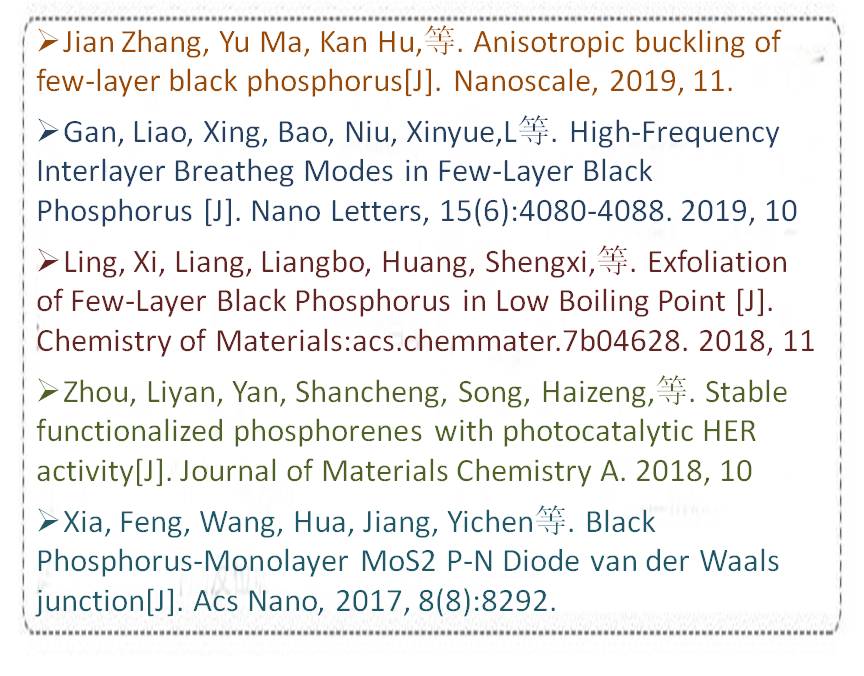 ➢Jian Zhang, Yu Ma, Kan Hu,等. Anisotropic buckling of few-layer black phosphorus[J]. Nanoscale, 2019, 11.

➢Gan, Liao, Xing, Bao, Niu, Xinyue,L等. High-Frequency Interlayer Breatheg Modes in Few-Layer Black Phosphorus [J]. Nano Letters, 15(6):4080-4088. 2019, 10

➢Ling, Xi, Liang, Liangbo, Huang, Shengxi,等. Exfoliation of Few-Layer Black Phosphorus in Low Boiling Point [J]. Chemistry of Materials:acs.chemmater.7b04628. 2018, 11

➢Zhou, Liyan, Yan, Shancheng, Song, Haizeng,等. Stable functionalized phosphorenes with photocatalytic HER activity[J]. Journal of Materials Chemistry A. 2018, 10

➢Xia, Feng, Wang, Hua, Jiang, Yichen等. Black Phosphorus-Monolayer MoS2 P-N Diode van der Waals junction[J]. Acs Nano, 2017, 8(8):8292.